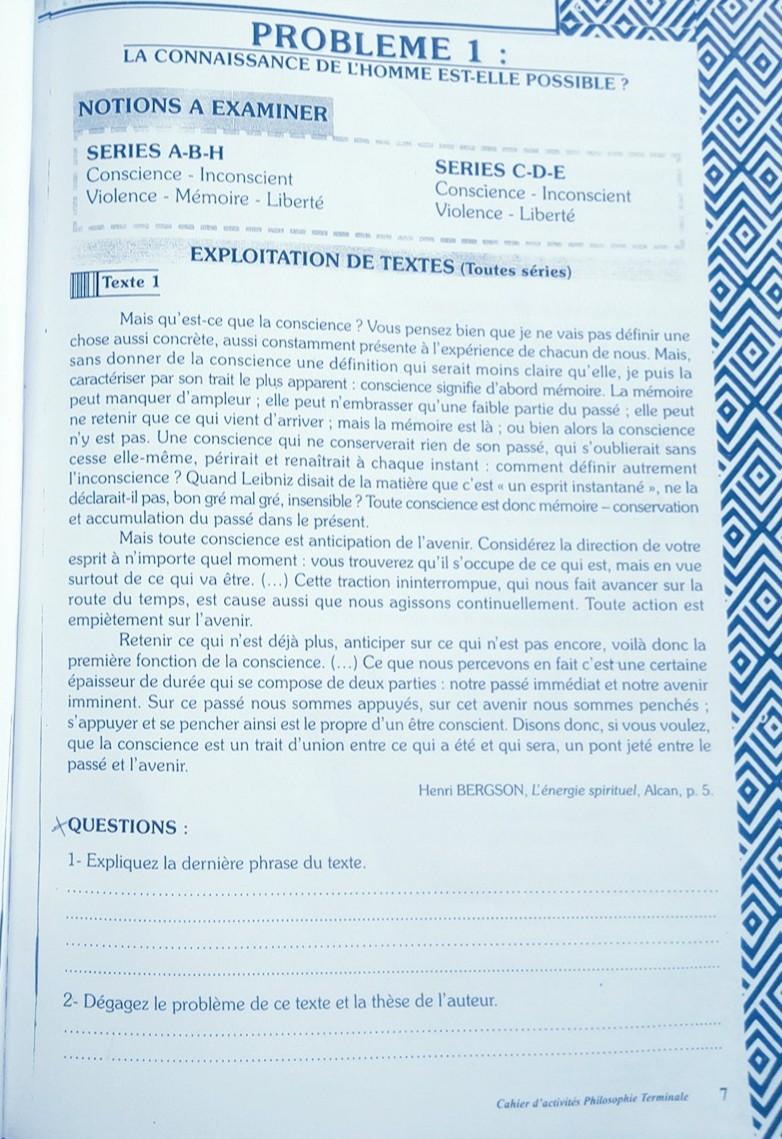 PROBLEME 1 :
LA CONNAISSANCE DE L'HOMME EST-ELLE POSSIBLE ?

NOTIONS A EXAMINER

SERIES A-B-H
Conscience - Inconscient
Violence - Mémoire - Liberté

SERIES C-D-E
Conscience - Inconscient
Violence - Liberté

EXPLOITATION DE TEXTES (Toutes séries)

Texte 1

Mais qu'est-ce que la conscience ? Vous pensez bien que je ne vais pas définir une chose aussi concrète, aussi constamment présente à l'expérience de chacun de nous. Mais, sans donner de la conscience une définition qui serait moins claire qu'elle, je puis la caractériser par son trait le plus apparent : conscience signifie d'abord mémoire. La mémoire peut manquer d'ampleur ; elle peut n'embrasser qu'une faible partie du passé ; elle peut ne retenir que ce qui vient d'arriver ; mais la mémoire est là ; ou bien alors la conscience n'y est pas. Une conscience qui ne conserverait rien de son passé, qui s'oublierait sans cesse elle-même, périrait et renaîtrait à chaque instant : comment définir autrement l'inconscience ? Quand Leibniz disait de la matière que c'est « un esprit instantané », ne la déclarait-il pas, bon gré mal gré, insensible ? Toute conscience est donc mémoire – conservation et accumulation du passé dans le présent.

Mais toute conscience est anticipation de l'avenir. Considérez la direction de votre esprit à n'importe quel moment : vous trouverez qu'il s'occupe de ce qui est, mais en vue surtout de ce qui va être. (...) Cette traction ininterrompue, qui nous fait avancer sur la route du temps, est cause aussi que nous agissons continuellement. Toute action est empiètement sur l'avenir.

Retenir ce qui n'est déjà plus, anticiper sur ce qui n'est pas encore, voilà donc la première fonction de la conscience. (...) Ce que nous percevons en fait c'est une certaine épaisseur de durée qui se compose de deux parties : notre passé immédiat et notre avenir imminent. Sur ce passé nous sommes appuyés, sur cet avenir nous sommes penchés ; s'appuyer et se pencher ainsi est le propre d'un être conscient. Disons donc, si vous voulez, que la conscience est un trait d'union entre ce qui a été et qui sera, un pont jeté entre le passé et l'avenir.

Henri BERGSON, L'énergie spirituel, Alcan, p. 5.

QUESTIONS :

1- Expliquez la dernière phrase du texte.

2- Dégagez le problème de ce texte et la thèse de l'auteur.

Cahier d'activités Philosophie Terminale 7